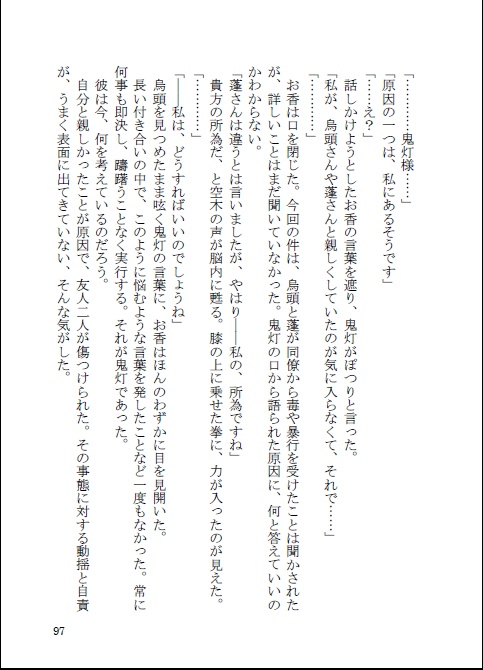 「…………鬼灯様……」

「原因の一つは、私にあるそうです」

「……え？」

話しかけようとしたお香の言葉を遮り、鬼灯がぽつりと言った。

「私が、烏頭さんや蓬さんと親しくしていたのが気に入らなくて、それで……」

「…………」

お香は口を閉じた。今回の件は、烏頭と蓬が同僚から毒や暴行を受けたことは聞かされたが、詳しいことはまだ聞いていなかった。鬼灯の口から語られた原因に、何と答えていいのかわからない。

「蓬さんは違うとは言いましたが、やはり――私の、所為ですね」

貴方の所為だ、と空木の声が脳内に甦る。膝の上に乗せた拳に、力が入ったのが見えた。

「…………」

「――私は、どうすればいいのでしょうね」

烏頭を見つめたまま呟く鬼灯の言葉に、お香はほんのわずかに目を見開いた。

長い付き合いの中で、このように悩むような言葉を発したことなど一度もなかった。常に何事も即決し、躊躇うことなく実行する。それが鬼灯であった。

彼は今、何を考えているのだろう。

自分と親しかったことが原因で、友人二人が傷つけられた。その事態に対する動揺と自責が、うまく表面に出てきていない、そんな気がした。

97